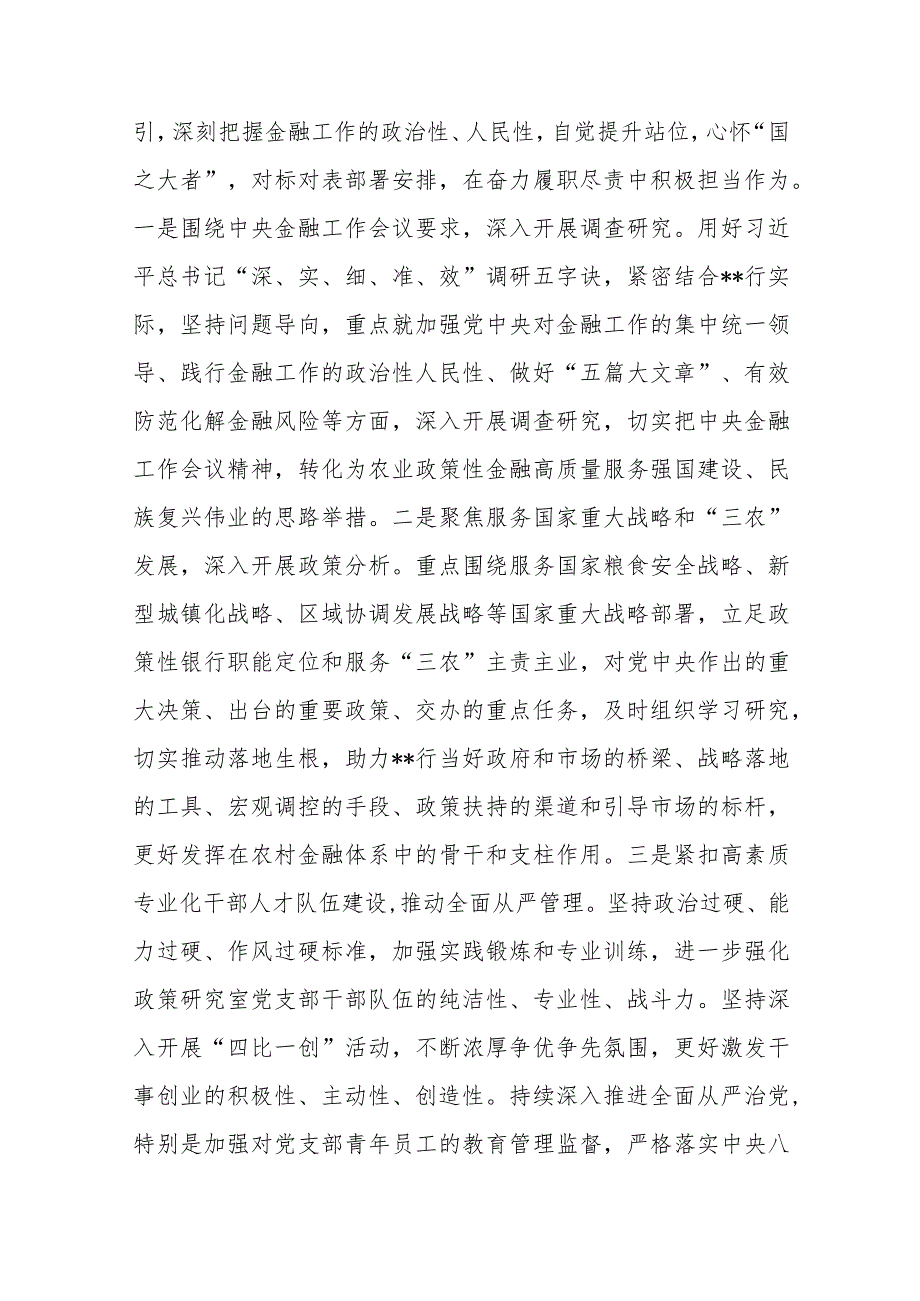 引，深刻把握金融工作的政治性、人民性，自觉提升站位，心怀“国之大者”，对标对表部署安排，在奋力履职尽责中积极担当作为。一是围绕中央金融工作会议要求，深入开展调查研究。用好习近平总书记“深、实、细、准、效”调研五字诀，紧密结合**行实际，坚持问题导向，重点就加强党中央对金融工作的集中统一领导、践行金融工作的政治性人民性、做好“五篇大文章”、有效防范化解金融风险等方面，深入开展调查研究，切实把中央金融工作会议精神，转化为农业政策性金融高质量服务强国建设、民族复兴伟业的思路举措。二是聚焦服务国家重大战略和“三农”发展，深入开展政策分析。重点围绕服务国家粮食安全战略、新型城镇化战略、区域协调发展战略等国家重大战略部署，立足政策性银行职能定位和服务“三农”主责主业，对党中央作出的重大决策、出台的重要政策、交办的重点任务，及时组织学习研究，切实推动落地生根，助力**行当好政府和市场的桥梁、战略落地的工具、宏观调控的手段、政策扶持的渠道和引导市场的标杆，更好发挥在农村金融体系中的骨干和支柱作用。三是紧扣高素质专业化干部人才队伍建设，推动全面从严管理。坚持政治过硬、能力过硬、作风过硬标准，加强实践锻炼和专业训练，进一步强化政策研究室党支部干部队伍的纯洁性、专业性、战斗力。坚持深入开展“四比一创”活动，不断浓厚争优争先氛围，更好激发干事创业的积极性、主动性、创造性。持续深入推进全面从严治党，特别是加强对党支部青年员工的教育管理监督，严格落实中央八